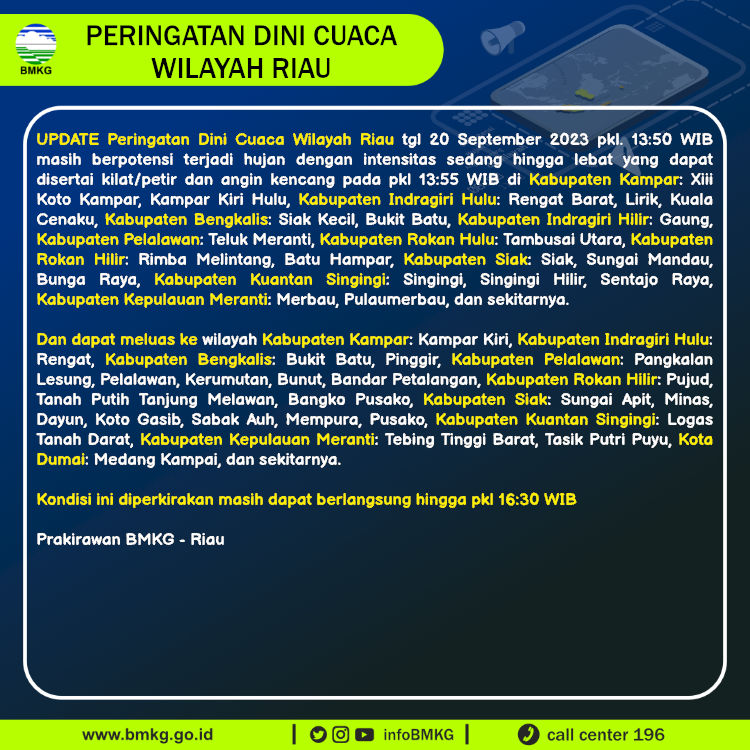 BMKG

PERINGATAN DINI CUACA WILAYAH RIAU

UPDATE Peringatan Dini Cuaca Wilayah Riau tgl 20 September 2023 pkl. 13:50 WIB masih berpotensi terjadi hujan dengan intensitas sedang hingga lebat yang dapat disertai kilat/petir dan angin kencang pada pkl 13:55 WIB di Kabupaten Kampar: Xiii Koto Kampar, Kampar Kiri Hulu, Kabupaten Indragiri Hulu: Rengat Barat, Lirik, Kuala Cenaku, Kabupaten Bengkalis: Siak Kecil, Bukit Batu, Kabupaten Indragiri Hilir: Gaung, Kabupaten Pelalawan: Teluk Meranti, Kabupaten Rokan Hulu: Tambusai Utara, Kabupaten Rokan Hilir: Rimba Melintang, Batu Hampar, Kabupaten Siak: Siak, Sungai Mandau, Bunga Raya, Kabupaten Kuantan Singingi: Singingi, Singingi Hilir, Sentajo Raya, Kabupaten Kepulauan Meranti: Merbau, Pulaumerbau, dan sekitarnya.

Dan dapat meluas ke wilayah Kabupaten Kampar: Kampar Kiri, Kabupaten Indragiri Hulu: Rengat, Kabupaten Bengkalis: Bukit Batu, Pinggir, Kabupaten Pelalawan: Pangkalan Lesung, Pelalawan, Kerumutan, Bunut, Bandar Petalangan, Kabupaten Rokan Hilir: Pujud, Tanah Putih Tanjung Melawan, Bangko Pusako, Kabupaten Siak: Sungai Apit, Minas, Dayun, Koto Gasib, Sabak Auh, Mempura, Pusako, Kabupaten Kuantan Singingi: Logas Tanah Darat, Kabupaten Kepulauan Meranti: Tebing Tinggi Barat, Tasik Putri Puyu, Kota Dumai: Medang Kampai, dan sekitarnya.

Kondisi ini diperkirakan masih dapat berlangsung hingga pkl 16:30 WIB

Prakirawan BMKG - Riau

www.bmkg.go.id | infoBMKG | call center 196